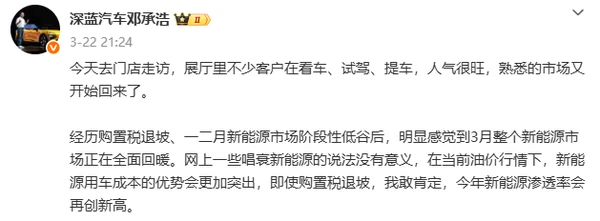 深蓝汽车邓承浩 II

3-22 21:24

今天去门店走访，展厅里不少客户在看车、试驾、提车，人气很旺，熟悉的市场又开始回来了。

经历购置税退坡、一二月新能源市场阶段性低谷后，明显感觉到3月整个新能源市场正在全面回暖。网上一些唱衰新能源的说法没有意义，在当前油价行情下，新能源用车成本的优势会更加突出，即使购置税退坡，我敢肯定，今年新能源渗透率会再创新高。